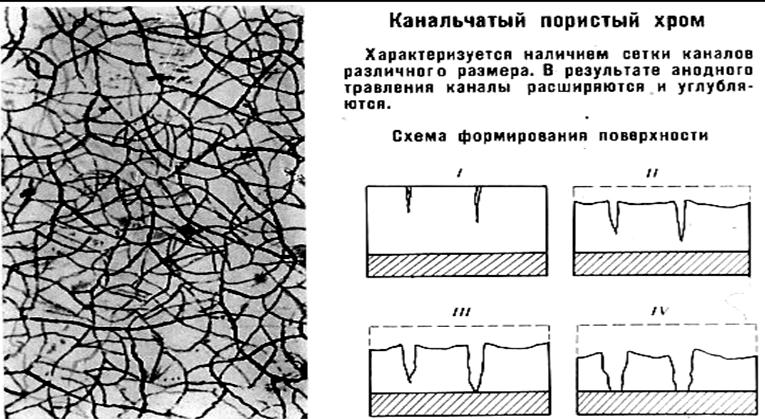 Канальчатый пористый хром

Характеризуется наличием сетки каналов различного размера. В результате анодного травления каналы расширяются и углубляются.

Схема формирования поверхности

I

II

III

IV